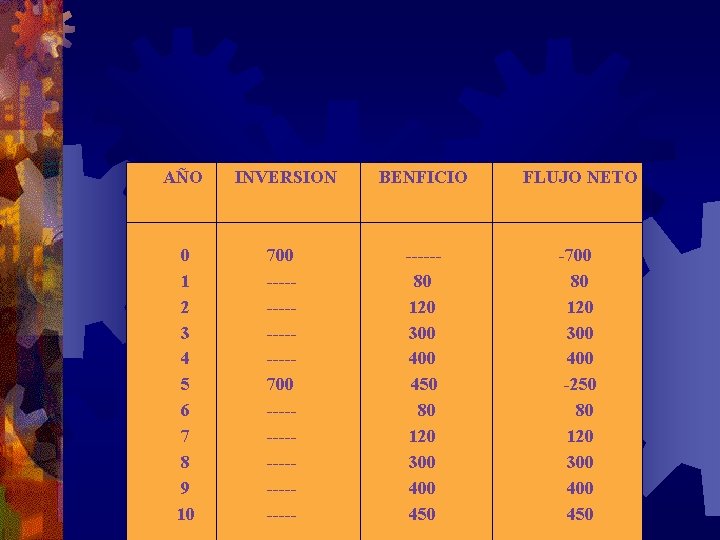 | AÑO | INVERSION | BENFICIO | FLUJO NETO |
|---|---|---|---|
| 0 | 700 | ------ | -700 |
| 1 | ----- | 80 | 80 |
| 2 | ----- | 120 | 120 |
| 3 | ----- | 300 | 300 |
| 4 | ----- | 400 | 400 |
| 5 | 700 | 450 | -250 |
| 6 | ----- | 80 | 80 |
| 7 | ----- | 120 | 120 |
| 8 | ----- | 300 | 300 |
| 9 | ----- | 400 | 400 |
| 10 | ----- | 450 | 450 |